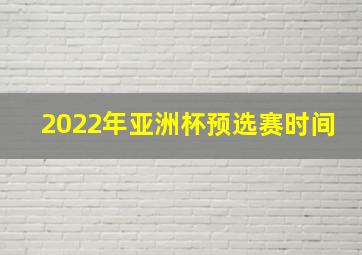 2022年亚洲杯预选赛时间